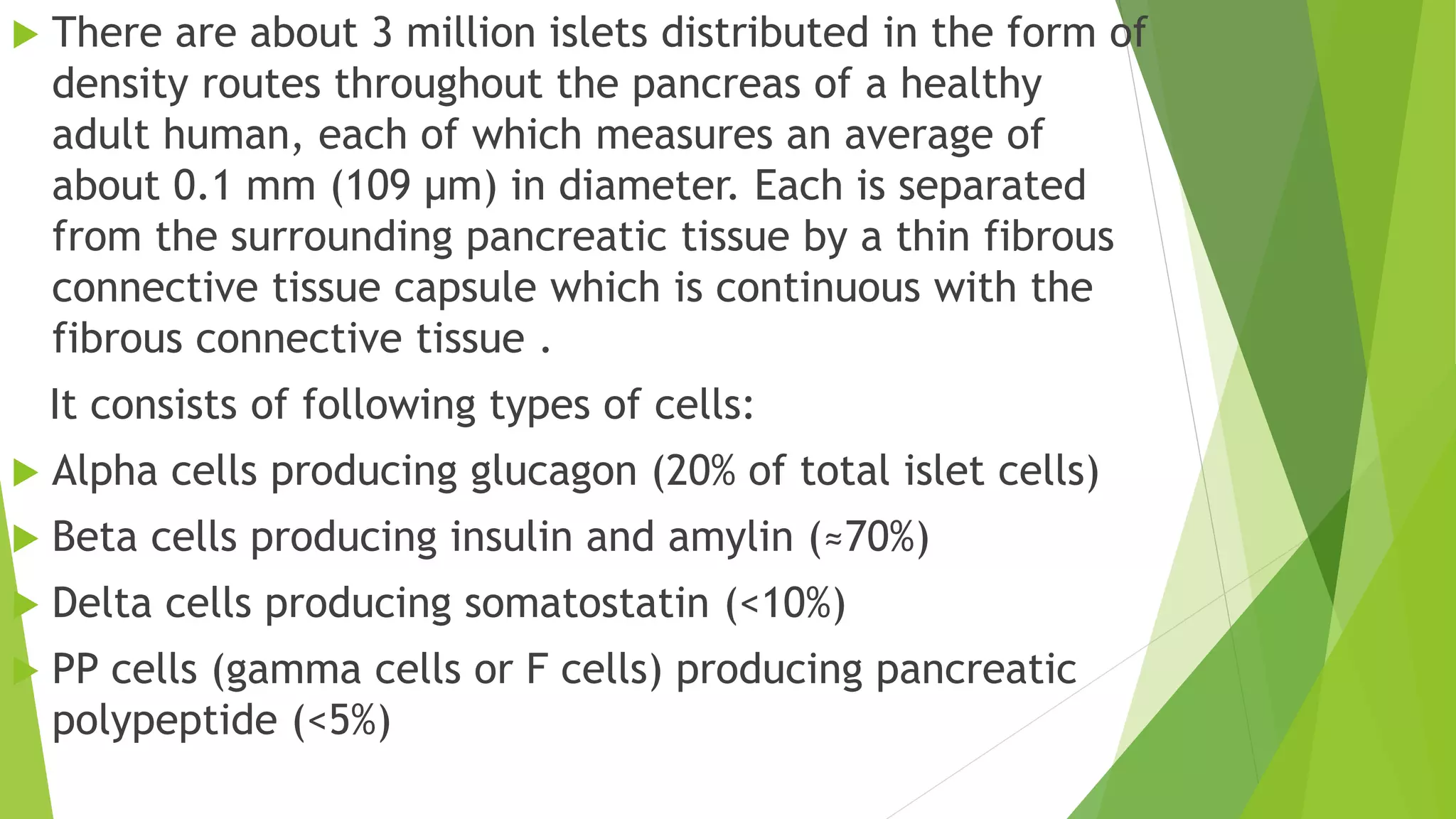 There are about 3 million islets distributed in the form of density routes throughout the pancreas of a healthy adult human, each of which measures an average of about 0.1 mm (109 μm) in diameter. Each is separated from the surrounding pancreatic tissue by a thin fibrous connective tissue capsule which is continuous with the fibrous connective tissue .

It consists of following types of cells:

Alpha cells producing glucagon (20% of total islet cells)

Beta cells producing insulin and amylin (≈70%)

Delta cells producing somatostatin (<10%)

PP cells (gamma cells or F cells) producing pancreatic polypeptide (<5%)